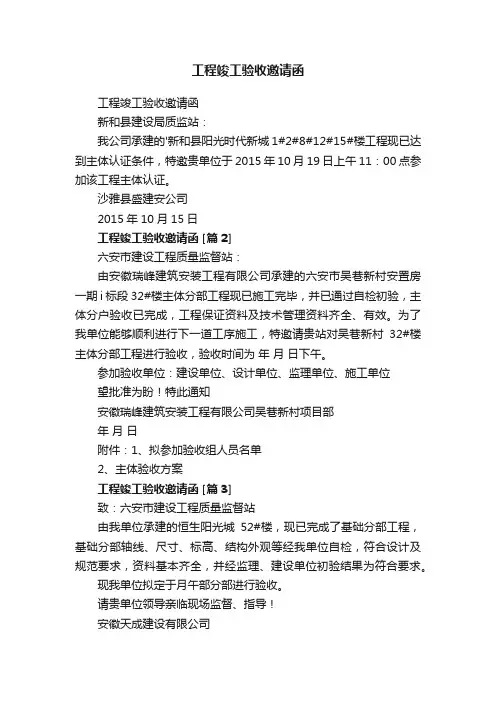 工程竣工验收邀请函

工程竣工验收邀请函

新和县建设局质监站：

我公司承建的'新和县阳光时代新城 1#2#8#12#15#楼工程现已达到主体认证条件，特邀贵单位于 2015 年 10 月 19 日上午 11：00 点参加该工程主体认证。

沙雅县盛建安公司

2015 年 10 月 15 日

工程竣工验收邀请函 [篇 2]

六安市建设工程质量监督站：

由安徽瑞峰建筑安装工程有限公司承建的六安市吴巷新村安置房一期 i 标段 32#楼主体分部工程现已施工完毕，并已通过自检初验，主体分户验收已完成，工程保证资料及技术管理资料齐全、有效。为了我单位能够顺利进行下一道工序施工，特邀请贵站对吴巷新村 32#楼主体分部工程进行验收，验收时间为 年 月 日下午。

参加验收单位：建设单位、设计单位、监理单位、施工单位

望批准为盼！特此通知

安徽瑞峰建筑安装工程有限公司吴巷新村项目部

年 月 日

附件：1、拟参加验收组人员名单

2、主体验收方案

工程竣工验收邀请函 [篇 3]

致：六安市建设工程质量监督站

由我单位承建的恒生阳光城 52#楼，现已完成了基础分部工程，基础分部轴线、尺寸、标高、结构外观等经我单位自检，符合设计及规范要求，资料基本齐全，并经监理、建设单位初验结果为符合要求。

现我单位拟定于月午部分部进行验收。

请贵单位领导亲临现场监督、指导！

安徽天成建设有限公司